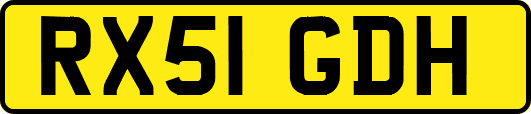 RX51 GDH